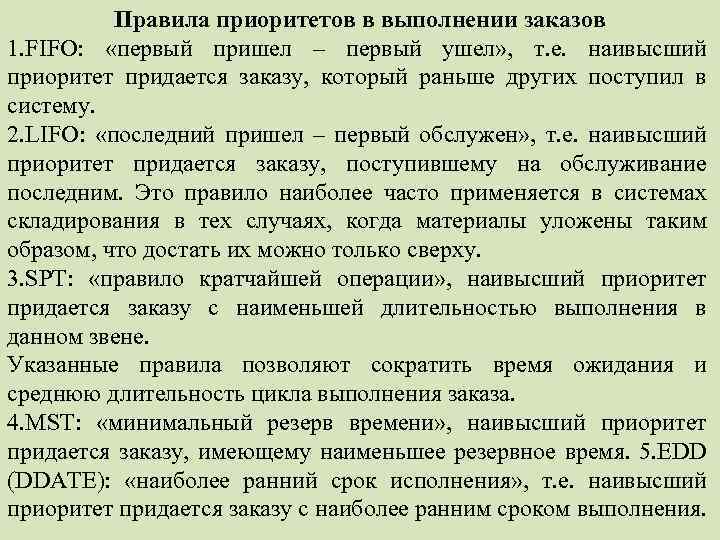 Правила приоритетов в выполнении заказов

1.FIFO: «первый пришел – первый ушел», т.е. наивысший приоритет придается заказу, который раньше других поступил в систему.

2.LIFO: «последний пришел – первый обслужен», т.е. наивысший приоритет придается заказу, поступившему на обслуживание последним. Это правило наиболее часто применяется в системах складирования в тех случаях, когда материалы уложены таким образом, что достать их можно только сверху.

3.SPT: «правило кратчайшей операции», наивысший приоритет придается заказу с наименьшей длительностью выполнения в данном звене.

Указанные правила позволяют сократить время ожидания и среднюю длительность цикла выполнения заказа.

4.MST: «минимальный резерв времени», наивысший приоритет придается заказу, имеющему наименьшее резервное время. 5.EDD (DDATE): «наиболее ранний срок исполнения», т.е. наивысший приоритет придается заказу с наиболее ранним сроком выполнения.